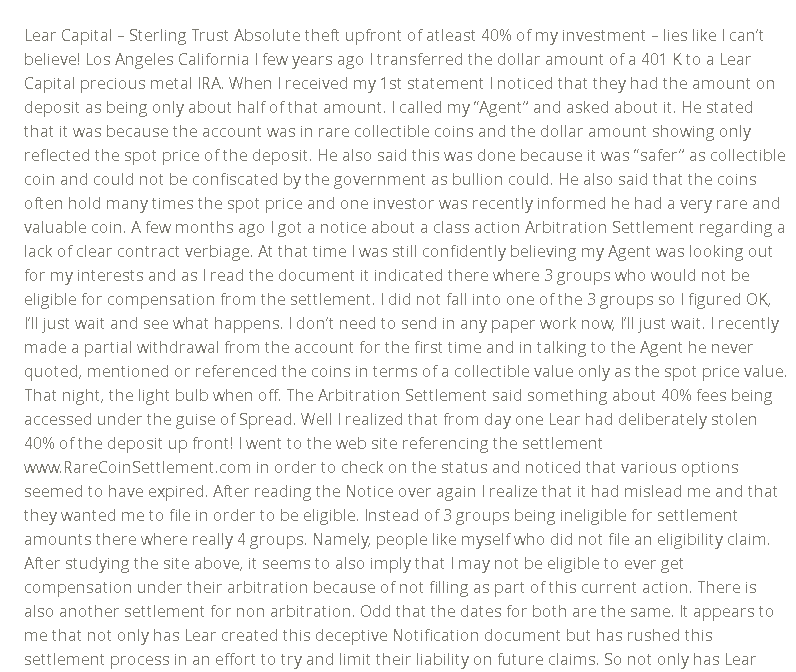 Lear Capital – Sterling Trust Absolute theft upfront of atleast 40% of my investment – lies like I can't believe! Los Angeles California I few years ago I transferred the dollar amount of a 401 K to a Lear Capital precious metal IRA. When I received my 1st statement I noticed that they had the amount on deposit as being only about half of that amount. I called my "Agent" and asked about it. He stated that it was because the account was in rare collectible coins and the dollar amount showing only reflected the spot price of the deposit. He also said this was done because it was "safer" as collectible coin and could not be confiscated by the government as bullion could. He also said that the coins often hold many times the spot price and one investor was recently informed he had a very rare and valuable coin. A few months ago I got a notice about a class action Arbitration Settlement regarding a lack of clear contract verbiage. At that time I was still confidently believing my Agent was looking out for my interests and as I read the document it indicated there where 3 groups who would not be eligible for compensation from the settlement. I did not fall into one of the 3 groups so I figured OK, I'll just wait and see what happens. I don't need to send in any paper work now, I'll just wait. I recently made a partial withdrawal from the account for the first time and in talking to the Agent he never quoted, mentioned or referenced the coins in terms of a collectible value only as the spot price value. That night, the light bulb when off. The Arbitration Settlement said something about 40% fees being accessed under the guise of Spread. Well I realized that from day one Lear had deliberately stolen 40% of the deposit up front! I went to the web site referencing the settlement www.RareCoinSettlement.com in order to check on the status and noticed that various options seemed to have expired. After reading the Notice over again I realize that it had mislead me and that they wanted me to file in order to be eligible. Instead of 3 groups being ineligible for settlement amounts there where really 4 groups. Namely, people like myself who did not file an eligibility claim. After studying the site above, it seems to also imply that I may not be eligible to ever get compensation under their arbitration because of not filling as part of this current action. There is also another settlement for non arbitration. Odd that the dates for both are the same. It appears to me that not only has Lear created this deceptive Notification document but has rushed this settlement process in an effort to try and limit their liability on future claims. So not only has Lear